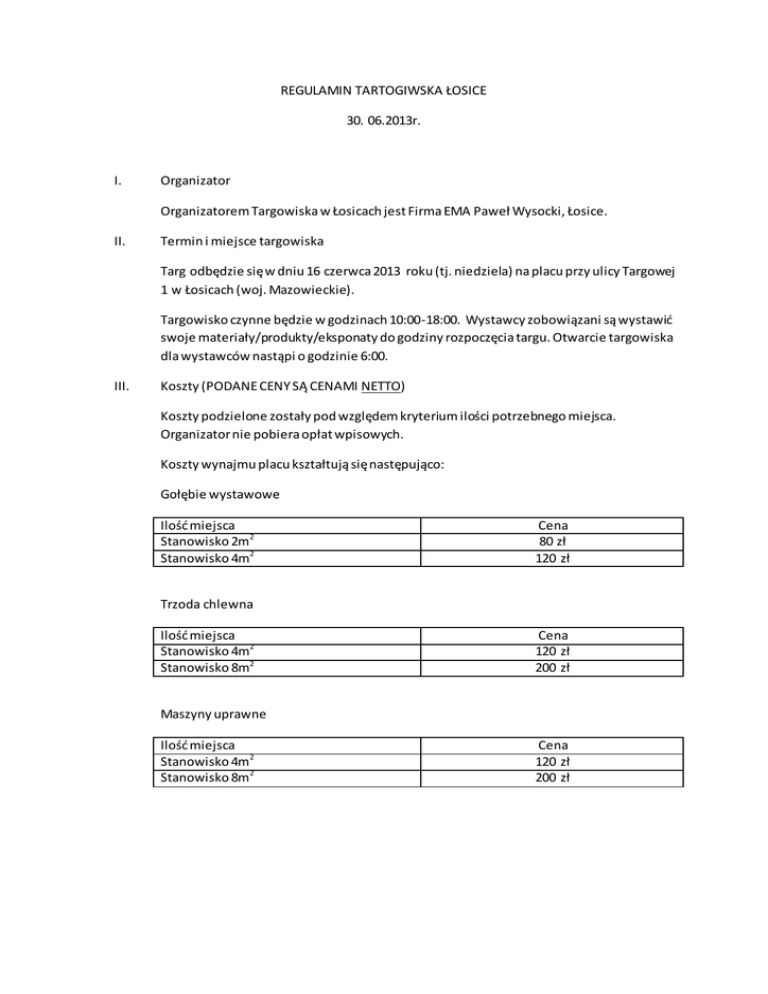 REGULAMIN TARTOGIWSKA ŁOSICE

30. 06.2013r.

I. Organizator

Organizatorem Targowiska w Łosicach jest Firma EMA Paweł Wysocki, Łosice.

II. Termin i miejsce targowiska

Targ odbędzie się w dniu 16 czerwca 2013 roku (tj. niedziela) na placu przy ulicy Targowej 1 w Łosicach (woj. Mazowieckie).

Targowisko czynne będzie w godzinach 10:00-18:00. Wystawcy zobowiązani są wystawić swoje materiały/produkty/eksponaty do godziny rozpoczęcia targu. Otwarcie targowiska dla wystawców nastąpi o godzinie 6:00.

III. Koszty (PODANE CENY SĄ CENAMI NETTO)

Koszty podzielone zostały pod względem kryterium ilości potrzebnego miejsca. Organizator nie pobiera opłat wpisowych.

Koszty wynajmu placu kształtują się następująco:

Gołębie wystawowe

| Ilość miejsca | Cena |
|---|---|
| Stanowisko $2m^2$ | 80 zł |
| Stanowisko $4m^2$ | 120 zł |

Trzoda chlewna

| Ilość miejsca | Cena |
|---|---|
| Stanowisko $4m^2$ | 120 zł |
| Stanowisko $8m^2$ | 200 zł |

Maszyny uprawne

| Ilość miejsca | Cena |
|---|---|
| Stanowisko $4m^2$ | 120 zł |
| Stanowisko $8m^2$ | 200 zł |